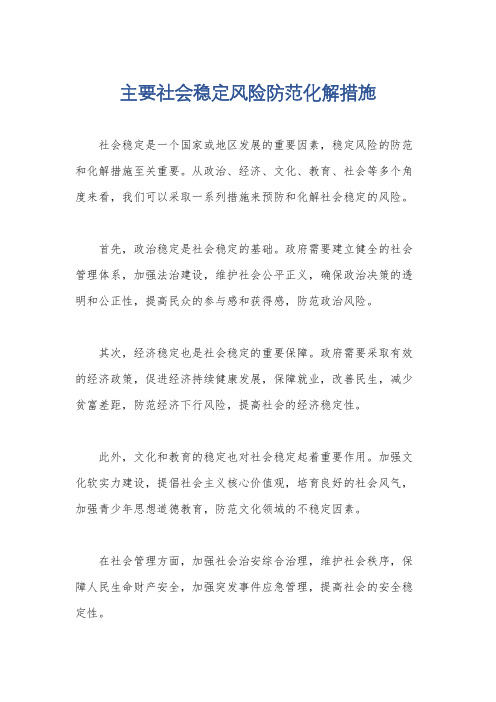 主要社会稳定风险防范化解措施

社会稳定是一个国家或地区发展的重要因素，稳定风险的防范和化解措施至关重要。从政治、经济、文化、教育、社会等多个角度来看，我们可以采取一系列措施来预防和化解社会稳定的风险。

首先，政治稳定是社会稳定的基础。政府需要建立健全的社会管理体系，加强法治建设，维护社会公平正义，确保政治决策的透明和公正性，提高民众的参与感和获得感，防范政治风险。

其次，经济稳定也是社会稳定的重要保障。政府需要采取有效的经济政策，促进经济持续健康发展，保障就业，改善民生，减少贫富差距，防范经济下行风险，提高社会的经济稳定性。

此外，文化和教育的稳定也对社会稳定起着重要作用。加强文化软实力建设，提倡社会主义核心价值观，培育良好的社会风气，加强青少年思想道德教育，防范文化领域的不稳定因素。

在社会管理方面，加强社会治安综合治理，维护社会秩序，保障人民生命财产安全，加强突发事件应急管理，提高社会的安全稳定性。